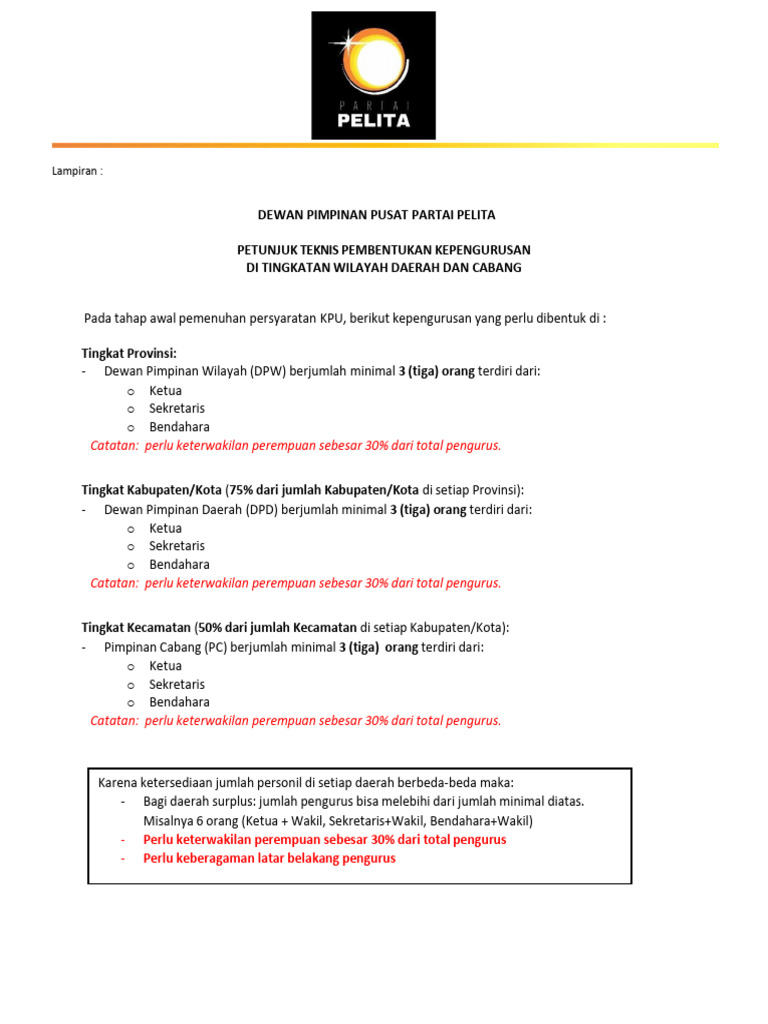 PARTAI
PELITA

Lampiran :

DEWAN PIMPINAN PUSAT PARTAI PELITA

PETUNJUK TEKNIS PEMBENTUKAN KEPENGURUSAN
DI TINGKATAN WILAYAH DAERAH DAN CABANG

Pada tahap awal pemenuhan persyaratan KPU, berikut kepengurusan yang perlu dibentuk di :

Tingkat Provinsi:
- Dewan Pimpinan Wilayah (DPW) berjumlah minimal 3 (tiga) orang terdiri dari:
 o Ketua
 o Sekretaris
 o Bendahara
Catatan: perlu keterwakilan perempuan sebesar 30% dari total pengurus.

Tingkat Kabupaten/Kota (75% dari jumlah Kabupaten/Kota di setiap Provinsi):
- Dewan Pimpinan Daerah (DPD) berjumlah minimal 3 (tiga) orang terdiri dari:
 o Ketua
 o Sekretaris
 o Bendahara
Catatan: perlu keterwakilan perempuan sebesar 30% dari total pengurus.

Tingkat Kecamatan (50% dari jumlah Kecamatan di setiap Kabupaten/Kota):
- Pimpinan Cabang (PC) berjumlah minimal 3 (tiga) orang terdiri dari:
 o Ketua
 o Sekretaris
 o Bendahara
Catatan: perlu keterwakilan perempuan sebesar 30% dari total pengurus.

Karena ketersediaan jumlah personil di setiap daerah berbeda-beda maka:
- Bagi daerah surplus: jumlah pengurus bisa melebihi dari jumlah minimal diatas. Misalnya 6 orang (Ketua + Wakil, Sekretaris+Wakil, Bendahara+Wakil)
- Perlu keterwakilan perempuan sebesar 30% dari total pengurus
- Perlu keberagaman latar belakang pengurus